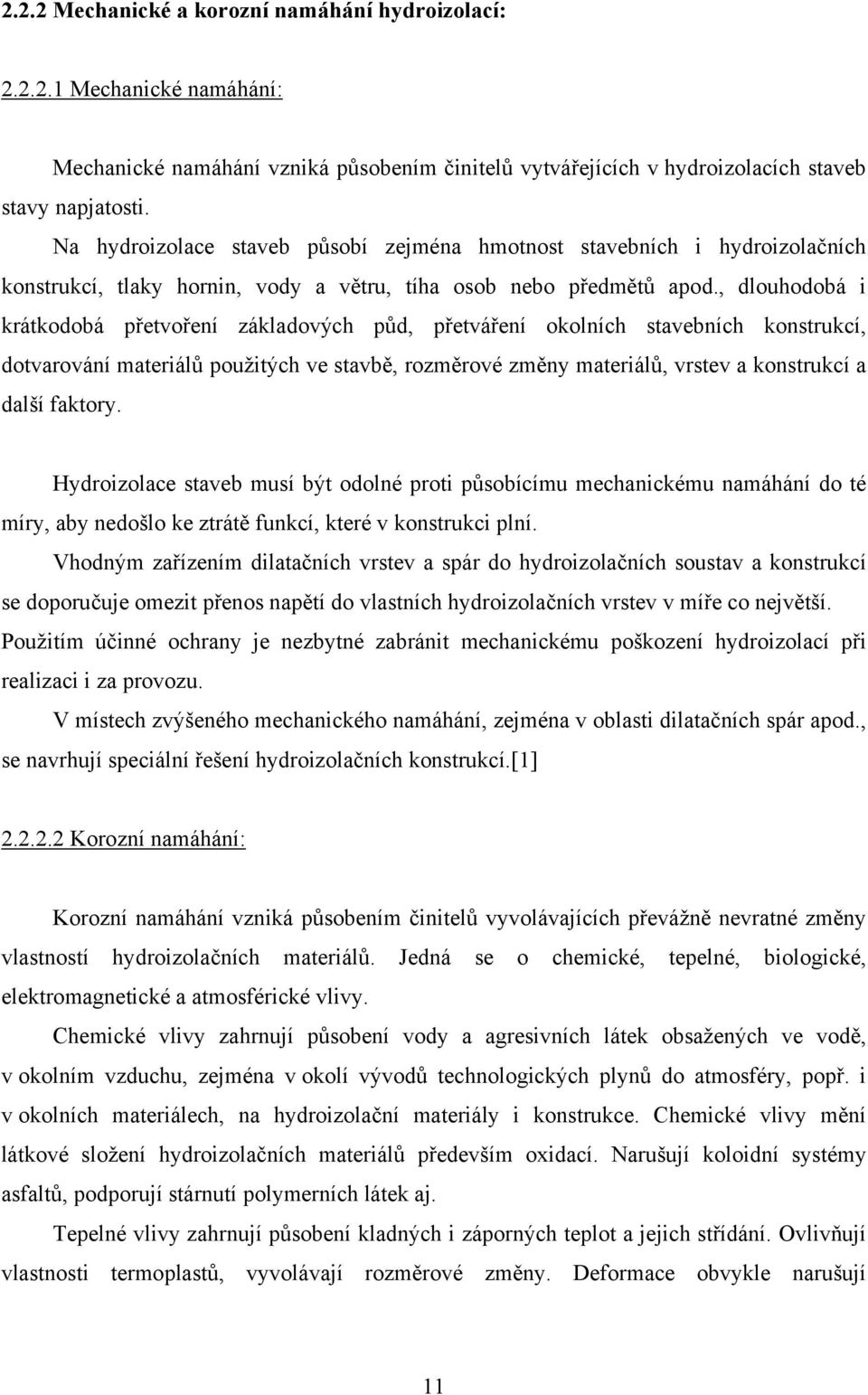 2.2.2 Mechanické a korozní namáhání hydroizolací:

2.2.2.1 Mechanické namáhání:

Mechanické namáhání vzniká působením činitelů vytvářejících v hydroizolacích staveb stavy napjatosti.

Na hydroizolace staveb působí zejména hmotnost stavebních i hydroizolačních konstrukcí, tlaky hornin, vody a větru, tíha osob nebo předmětů apod., dlouhodobá i krátkodobá přetvoření základových půd, přetváření okolních stavebních konstrukcí, dotvarování materiálů použitých ve stavbě, rozměrové změny materiálů, vrstev a konstrukcí a další faktory.

Hydroizolace staveb musí být odolné proti působícímu mechanickému namáhání do té míry, aby nedošlo ke ztrátě funkcí, které v konstrukci plní.

Vhodným zařízením dilatačních vrstev a spár do hydroizolačních soustav a konstrukcí se doporučuje omezit přenos napětí do vlastních hydroizolačních vrstev v míře co největší.

Použitím účinné ochrany je nezbytné zabránit mechanickému poškození hydroizolací při realizaci i za provozu.

V místech zvýšeného mechanického namáhání, zejména v oblasti dilatačních spár apod., se navrhují speciální řešení hydroizolačních konstrukcí.[1]

2.2.2.2 Korozní namáhání:

Korozní namáhání vzniká působením činitelů vyvolávajících převážně nevratné změny vlastností hydroizolačních materiálů. Jedná se o chemické, tepelné, biologické, elektromagnetické a atmosférické vlivy.

Chemické vlivy zahrnují působení vody a agresivních látek obsažených ve vodě, v okolním vzduchu, zejména v okolí vývodů technologických plynů do atmosféry, popř. i v okolních materiálech, na hydroizolační materiály i konstrukce. Chemické vlivy mění látkové složení hydroizolačních materiálů především oxidací. Narušují koloidní systémy asfaltů, podporují stárnutí polymerních látek aj.

Tepelné vlivy zahrnují působení kladných i záporných teplot a jejich střídání. Ovlivňují vlastnosti termoplastů, vyvolávají rozměrové změny. Deformace obvykle narušují

11